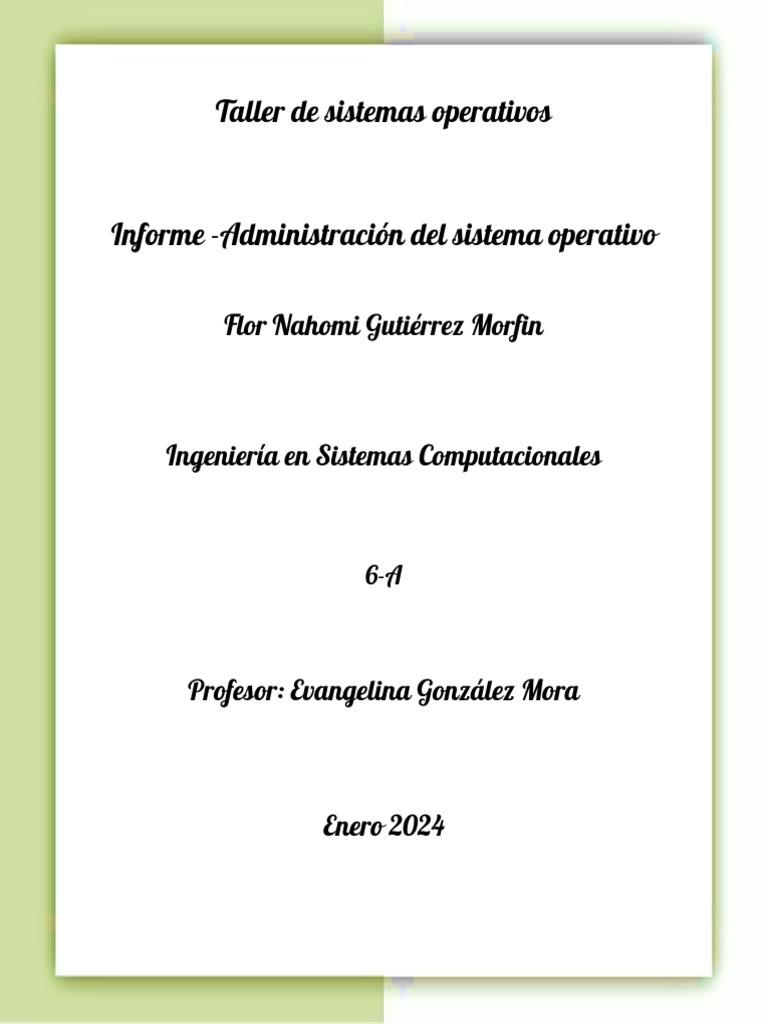 Taller de sistemas operativos

Informe -Administración del sistema operativo

Flor Nahomi Gutiérrez Morfin

Ingeniería en Sistemas Computacionales

6-A

Profesor: Evangelina González Mora

Enero 2024